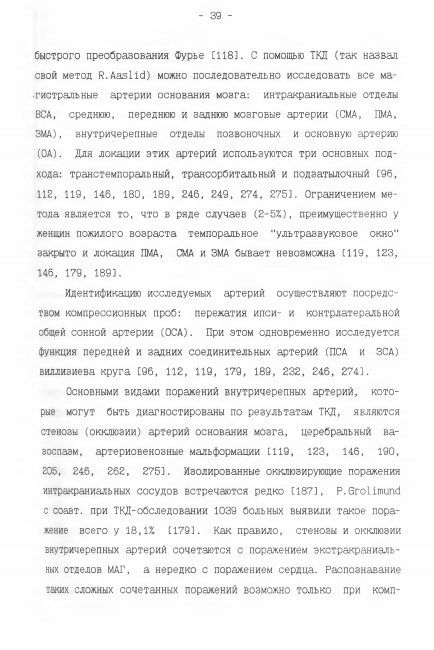 - 39 -

быстрого преобразования Фурье [118]. С помощью ТКД (так назвал свой метод R.Aaslid) можно последовательно исследовать все магистральные артерии основания мозга: интракраниальные отделы ВСА, среднюю, переднюю и заднюю мозговые артерии (СМА, ПМА, ЗМА), внутричерепные отделы позвоночных и основную артерию (ОА). Для локации этих артерий используются три основных подхода: транстемпоральный, трансорбитальный и подзатылочный [96, 112, 119, 146, 180, 189, 246, 249, 274, 275]. Ограничением метода является то, что в ряде случаев (2-5%), преимущественно у женщин пожилого возраста темпоральное "ультразвуковое окно" закрыто и локация ПМА, СМА и ЗМА бывает невозможна [119, 123, 146, 179, 189].

Идентификацию исследуемых артерий осуществляют посредством компрессионных проб: пережатия ипси- и контрлатеральной общей сонной артерии (ОСА). При этом одновременно исследуется функция передней и задних соединительных артерий (ПСА и ЗСА) виллизиева круга [96, 112, 119, 179, 189, 232, 246, 274].

Основными видами поражений внутричерепных артерий, которые могут быть диагностированы по результатам ТКД, являются стенозы (окклюзии) артерий основания мозга, церебральный вазоспазм, артериовенозные мальформации [119, 123, 146, 190, 205, 246, 262, 275]. Изолированные окклюзирующие поражения интракраниальных сосудов встречаются редко [187], P.Grolimund с соавт. при ТКД-обследовании 1039 больных выявили такое поражение всего у 18,1% [179]. Как правило, стенозы и окклюзии внутричерепных артерий сочетаются с поражением экстракраниальных отделов МАГ, а нередко с поражением сердца. Распознавание таких сложных сочетанных поражений возможно только при комп-